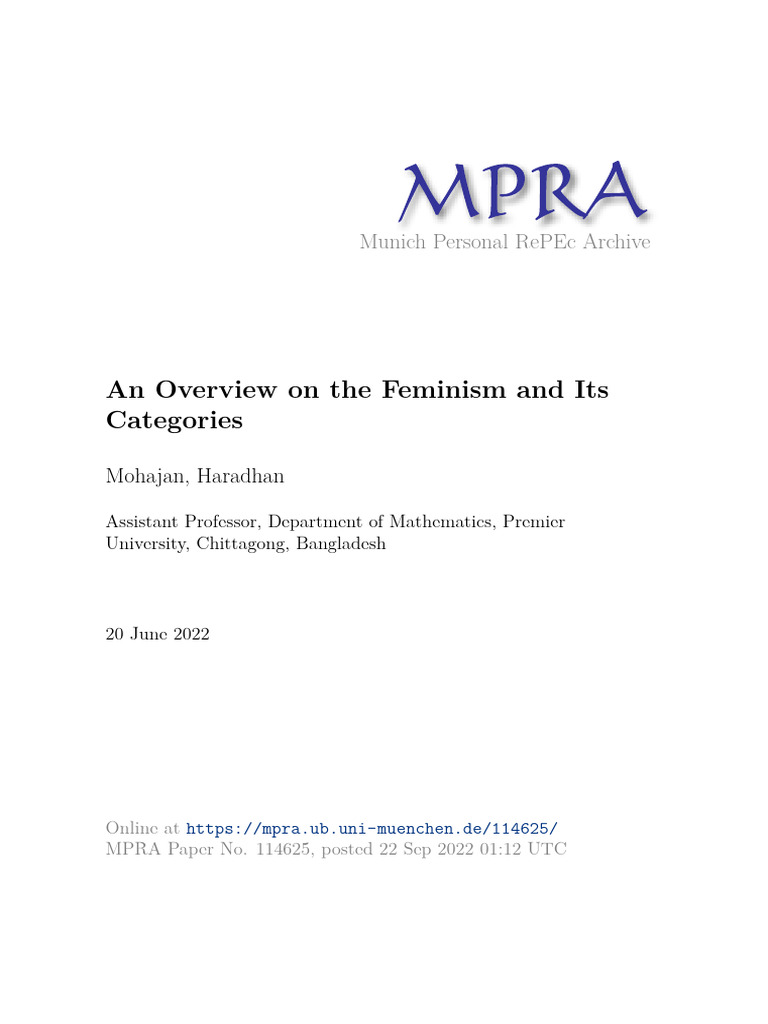 MPRA
Munich Personal RePEc Archive

An Overview on the Feminism and Its Categories

Mohajan, Haradhan

Assistant Professor, Department of Mathematics, Premier University, Chittagong, Bangladesh

20 June 2022

Online at https://mpra.ub.uni-muenchen.de/114625/
MPRA Paper No. 114625, posted 22 Sep 2022 01:12 UTC